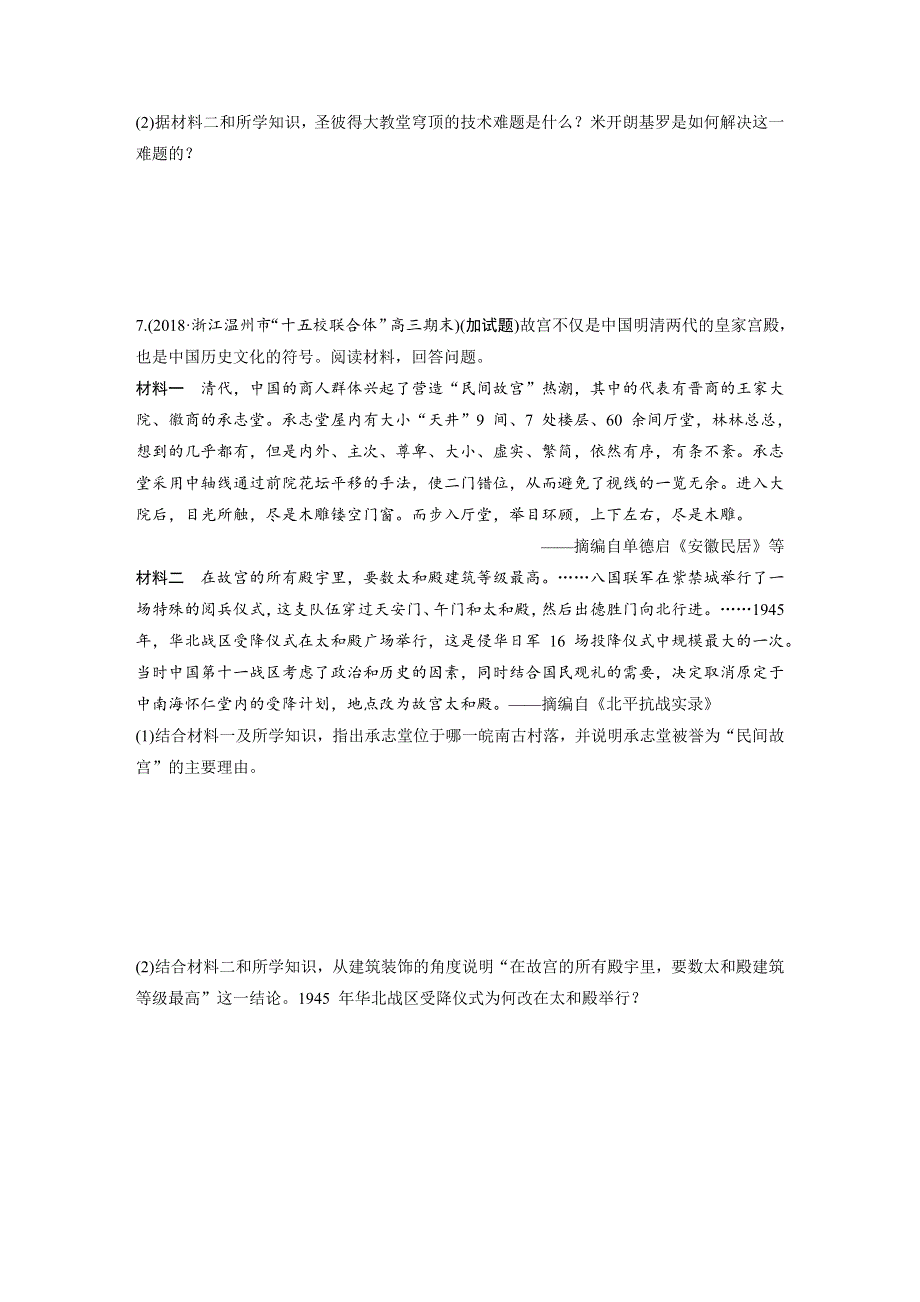 (2)据材料二和所学知识，圣彼得大教堂穹顶的技术难题是什么？米开朗基罗是如何解决这一难题的？

7.(2018·浙江温州市“十五校联合体”高三期末)(加试题)故宫不仅是中国明清两代的皇家宫殿，也是中国历史文化的符号。阅读材料，回答问题。

材料一　清代，中国的商人群体兴起了营造“民间故宫”热潮，其中的代表有晋商的王家大院、徽商的承志堂。承志堂屋内有大小“天井”9 间、7 处楼层、60 余间厅堂，林林总总，想到的几乎都有，但是内外、主次、尊卑、大小、虚实、繁简，依然有序，有条不紊。承志堂采用中轴线通过前院花坛平移的手法，使二门错位，从而避免了视线的一览无余。进入大院后，目光所触，尽是木雕镂空门窗。而步入厅堂，举目环顾，上下左右，尽是木雕。

——摘编自单德启《安徽民居》等

材料二　在故宫的所有殿宇里，要数太和殿建筑等级最高。……八国联军在紫禁城举行了一场特殊的阅兵仪式，这支队伍穿过天安门、午门和太和殿，然后出德胜门向北行进。……1945 年，华北战区受降仪式在太和殿广场举行，这是侵华日军 16 场投降仪式中规模最大的一次。当时中国第十一战区考虑了政治和历史的因素，同时结合国民观礼的需要，决定取消原定于中南海怀仁堂内的受降计划，地点改为故宫太和殿。——摘编自《北平抗战实录》

(1)结合材料一及所学知识，指出承志堂位于哪一皖南古村落，并说明承志堂被誉为“民间故宫”的主要理由。

(2)结合材料二和所学知识，从建筑装饰的角度说明“在故宫的所有殿宇里，要数太和殿建筑等级最高”这一结论。1945 年华北战区受降仪式为何改在太和殿举行？